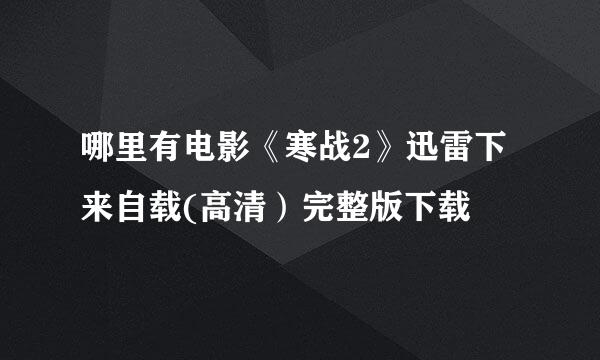 哪里有电影《寒战2》迅雷下来自载(高清）完整版下载